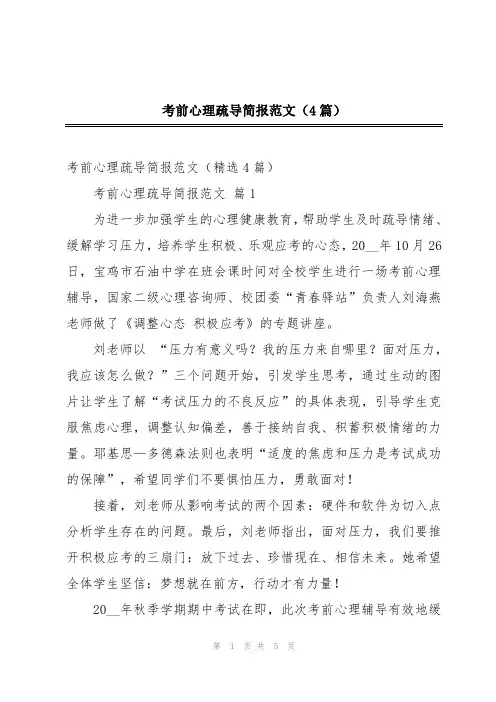 考前心理疏导简报范文（4篇）

考前心理疏导简报范文（精选4篇）

考前心理疏导简报范文 篇1

为进一步加强学生的心理健康教育，帮助学生及时疏导情绪、缓解学习压力，培养学生积极、乐观应考的心态，20__年10月26日，宝鸡市石油中学在班会课时间对全校学生进行一场考前心理辅导，国家二级心理咨询师、校团委“青春驿站”负责人刘海燕老师做了《调整心态 积极应考》的专题讲座。

刘老师以 “压力有意义吗？我的压力来自哪里？面对压力，我应该怎么做？”三个问题开始，引发学生思考，通过生动的图片让学生了解“考试压力的不良反应”的具体表现，引导学生克服焦虑心理，调整认知偏差，善于接纳自我、积蓄积极情绪的力量。耶基思—多德森法则也表明“适度的焦虑和压力是考试成功的保障”，希望同学们不要惧怕压力，勇敢面对！

接着，刘老师从影响考试的两个因素：硬件和软件为切入点分析学生存在的问题。最后，刘老师指出，面对压力，我们要推开积极应考的三扇门：放下过去、珍惜现在、相信未来。她希望全体学生坚信：梦想就在前方，行动才有力量！

20__年秋季学期期中考试在即，此次考前心理辅导有效地缓

第 1 页 共 5 页